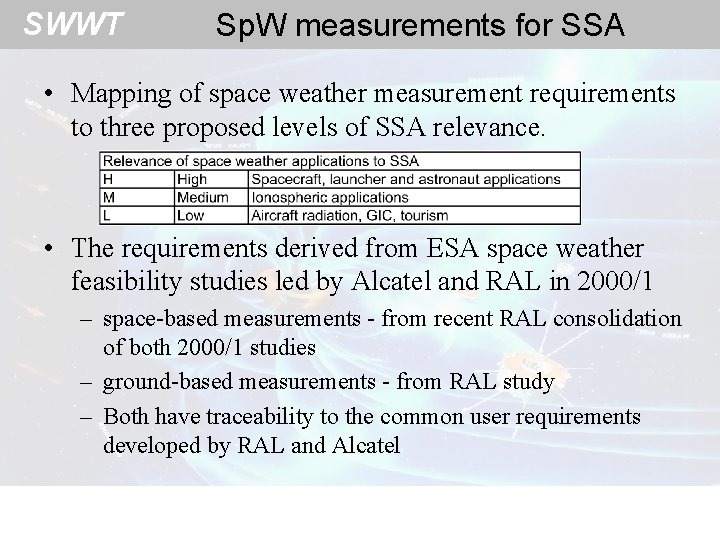 SWWT

SpW measurements for SSA

• Mapping of space weather measurement requirements to three proposed levels of SSA relevance.

| Relevance of space weather applications to SSA | | |
|---|---|---|
| H | High | Spacecraft, launcher and astronaut applications |
| M | Medium | Ionospheric applications |
| L | Low | Aircraft radiation, GIC, tourism |

• The requirements derived from ESA space weather feasibility studies led by Alcatel and RAL in 2000/1

– space-based measurements - from recent RAL consolidation of both 2000/1 studies

– ground-based measurements - from RAL study

– Both have traceability to the common user requirements developed by RAL and Alcatel